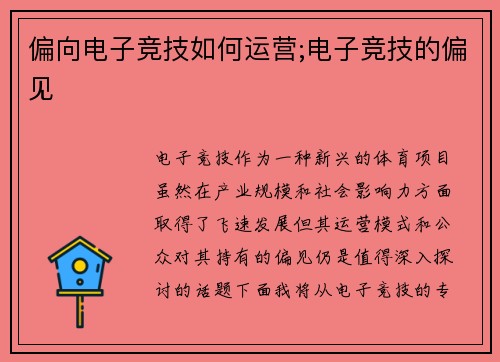 偏向电子竞技如何运营;电子竞技的偏见

电子竞技作为一种新兴的体育项目虽然在产业规模和社会影响力方面取得了飞速发展但其运营模式和公众对其持有的偏见仍是值得深入探讨的话题下面我将从电子竞技的专